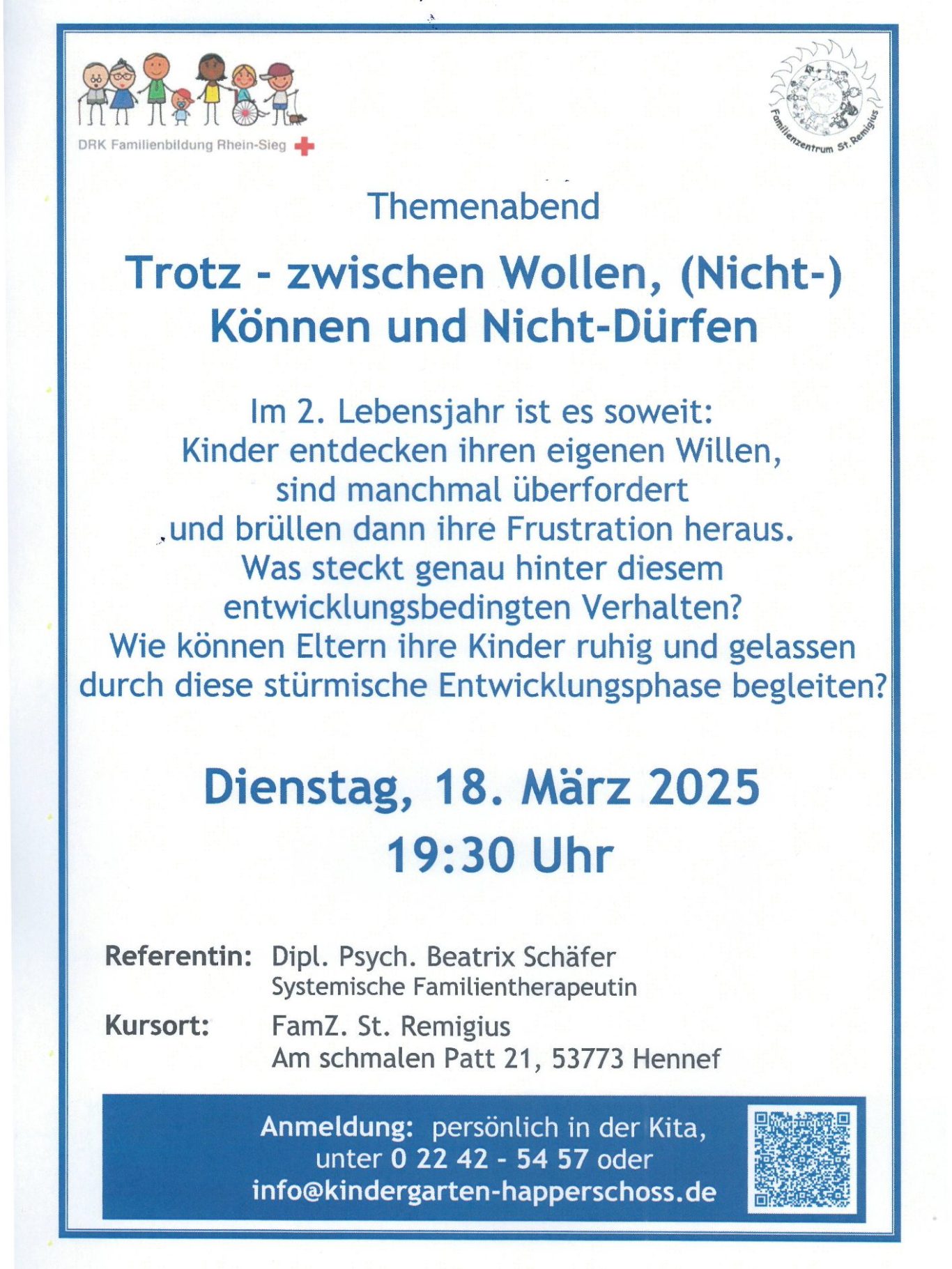 DRK Familienbildung Rhein-Sieg

Familienzentrum St. Remigius

Themenabend

Trotz - zwischen Wollen, (Nicht-) Können und Nicht-Dürfen

Im 2. Lebensjahr ist es soweit: Kinder entdecken ihren eigenen Willen, sind manchmal überfordert und brüllen dann ihre Frustration heraus. Was steckt genau hinter diesem entwicklungsbedingten Verhalten? Wie können Eltern ihre Kinder ruhig und gelassen durch diese stürmische Entwicklungsphase begleiten?

Dienstag, 18. März 2025
19:30 Uhr

Referentin: Dipl. Psych. Beatrix Schäfer
Systemische Familientherapeutin

Kursort: FamZ. St. Remigius
Am schmalen Patt 21, 53773 Hennef

Anmeldung: persönlich in der Kita, unter 0 22 42 - 54 57 oder info@kindergarten-happerschoss.de